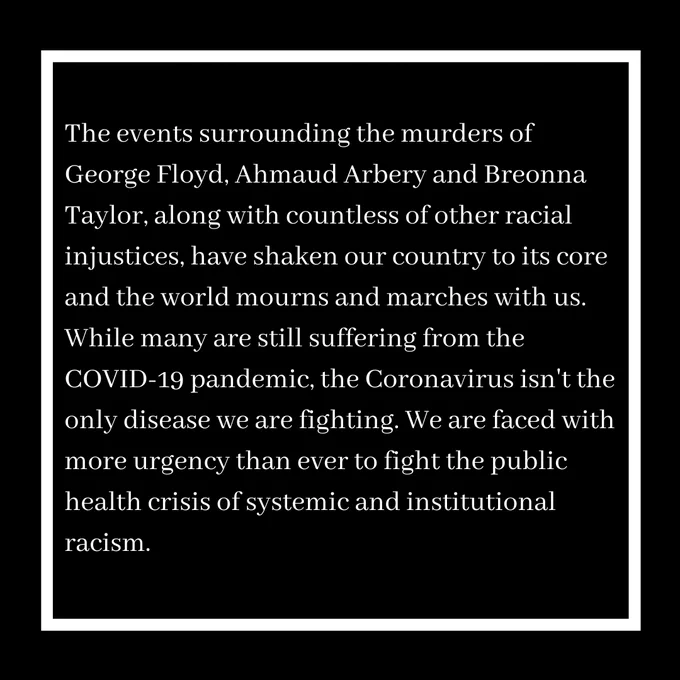 The events surrounding the murders of George Floyd, Ahmaud Arbery and Breonna Taylor, along with countless of other racial injustices, have shaken our country to its core and the world mourns and marches with us. While many are still suffering from the COVID-19 pandemic, the Coronavirus isn't the only disease we are fighting. We are faced with more urgency than ever to fight the public health crisis of systemic and institutional racism.